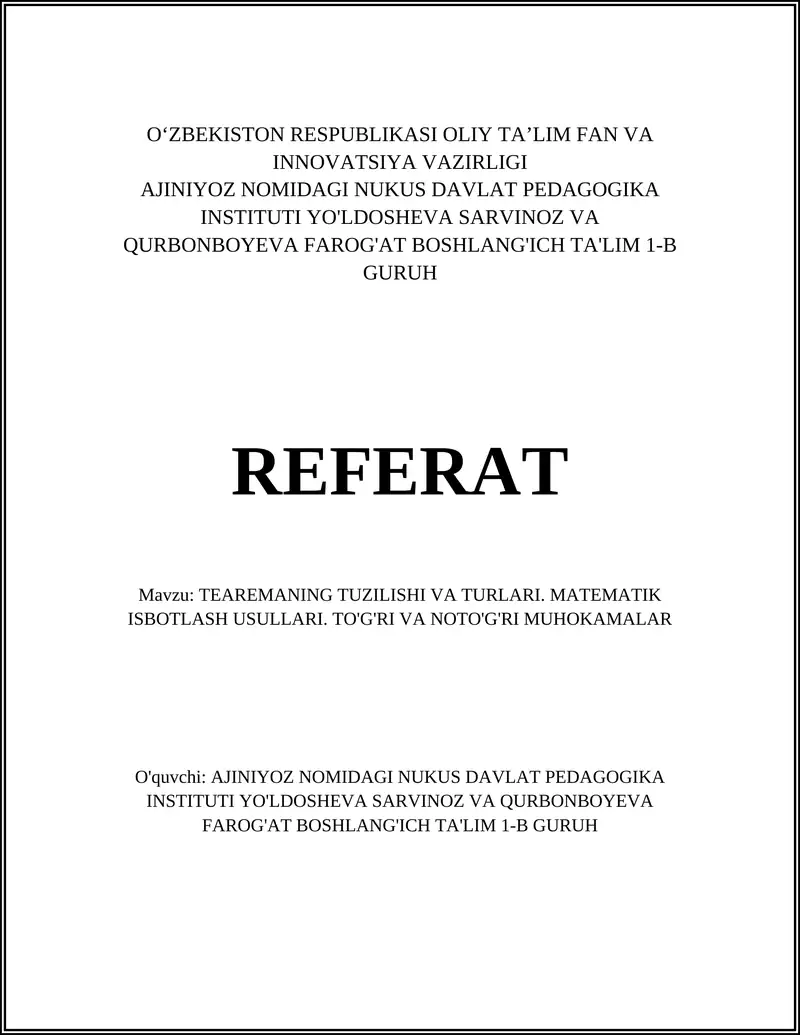 O‘ZBEKISTON RESPUBLIKASI OLIY TA’LIM FAN VA INNOVATSIYA VAZIRLIGI
AJINIYOZ NOMIDAGI NUKUS DAVLAT PEDAGOGIKA INSTITUTI YO'LDOSHEVA SARVINOZ VA QURBONBOYEVA FAROG'AT BOSHLANG'ICH TA'LIM 1-B GURUH

REFERAT

Mavzu: TEAREMANING TUZILISHI VA TURLARI. MATEMATIK ISBOTLASH USULLARI. TO'G'RI VA NOTO'G'RI MUHOKAMALAR

O'quvchi: AJINIYOZ NOMIDAGI NUKUS DAVLAT PEDAGOGIKA INSTITUTI YO'LDOSHEVA SARVINOZ VA QURBONBOYEVA FAROG'AT BOSHLANG'ICH TA'LIM 1-B GURUH